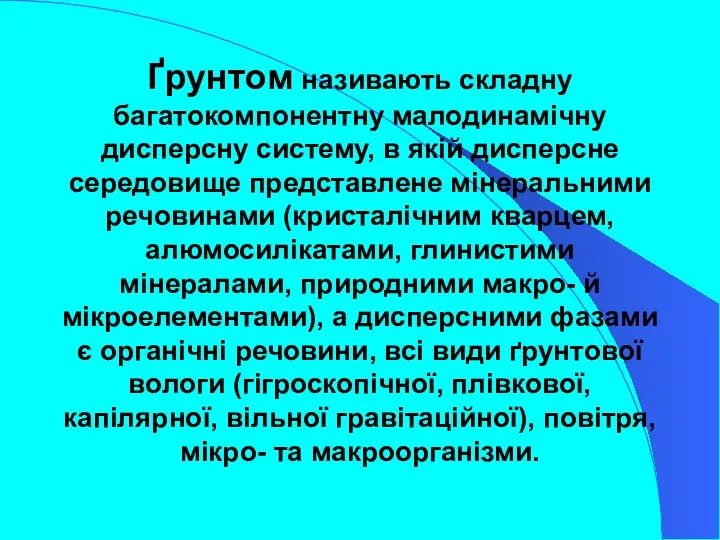 Ґрунтом називають складну багатокомпонентну малодинамічну дисперсну систему, в якій дисперсне середовище представлене мінеральними речовинами (кристалічним кварцем, алюмосилікатами, глинистими мінералами, природними макро- й мікроелементами), а дисперсними фазами є органічні речовини, всі види ґрунтової вологи (гігроскопічної, плівкової, капілярної, вільної гравітаційної), повітря, мікро- та макроорганізми.